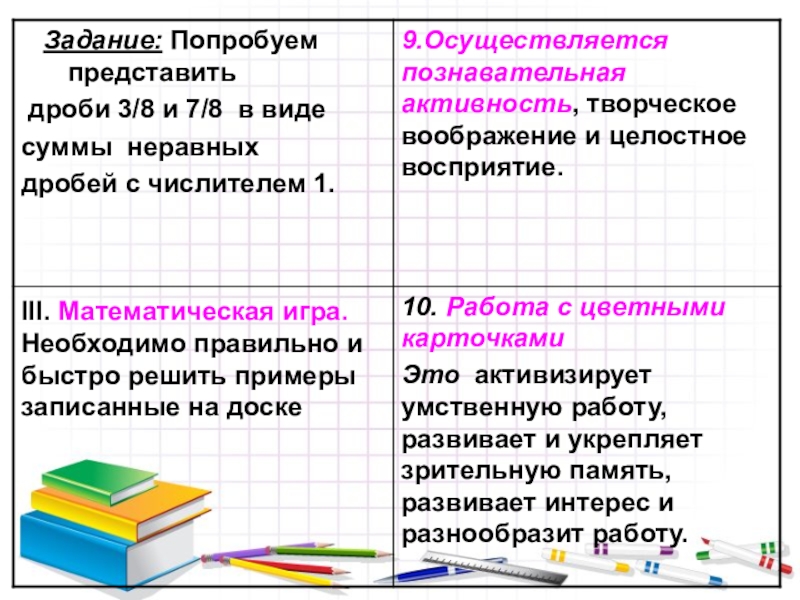 | Задание: Попробуем представить дроби 3/8 и 7/8 в виде суммы неравных дробей с числителем 1. | 9.Осуществляется познавательная активность, творческое воображение и целостное восприятие. |
|---|---|
| III. Математическая игра. Необходимо правильно и быстро решить примеры записанные на доске | 10. Работа с цветными карточками Это активизирует умственную работу, развивает и укрепляет зрительную память, развивает интерес и разнообразит работу. |